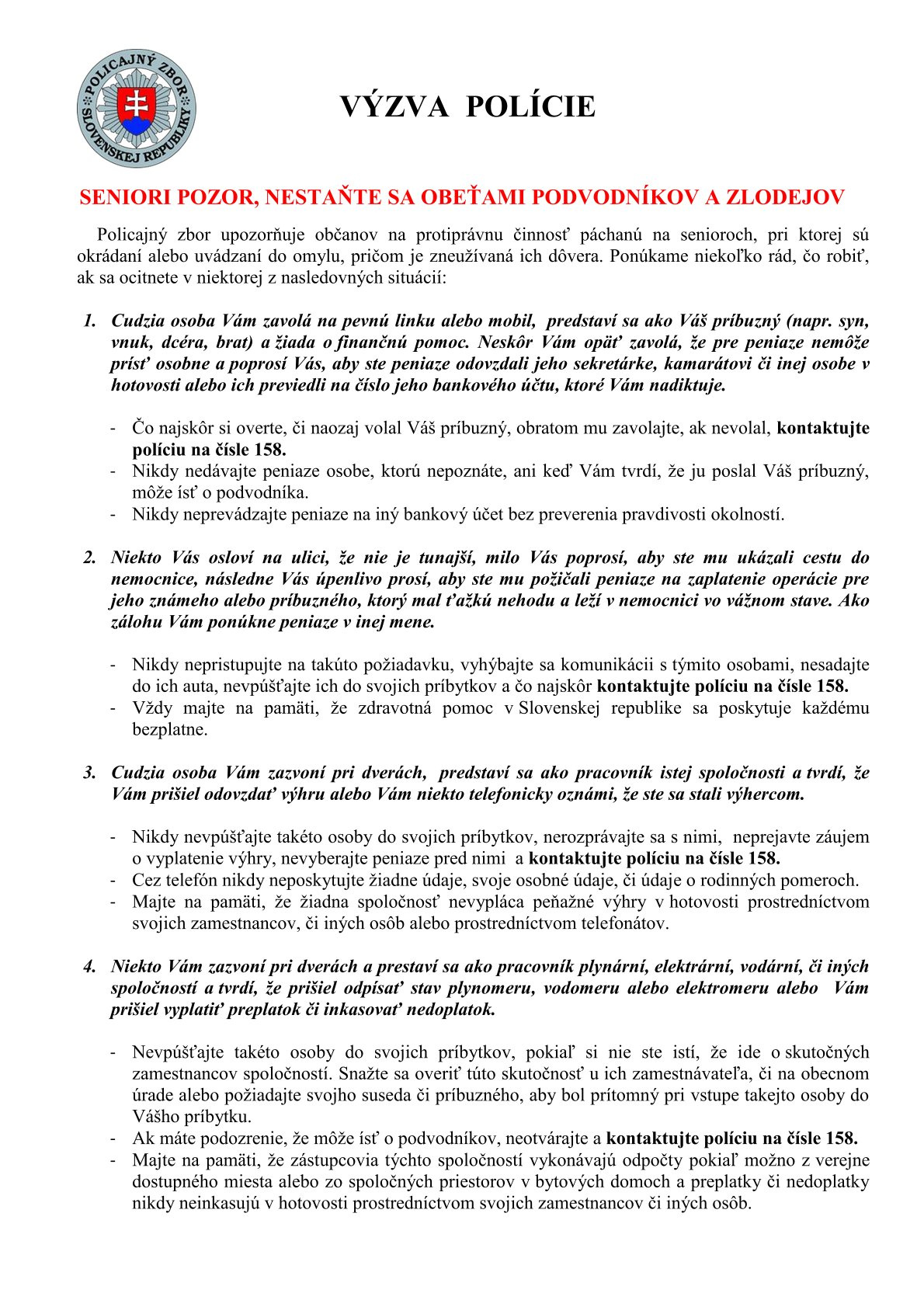 POLICAJNÝ ZBOR SLOVENSKEJ REPUBLIKY

VÝZVA POLÍCIE

SENIORI POZOR, NESTAŇTE SA OBEŤAMI PODVODNÍKOV A ZLODEJOV

Policajný zbor upozorňuje občanov na protiprávnu činnosť páchanú na senioroch, pri ktorej sú okrádaní alebo uvádzaní do omylu, pričom je zneužívaná ich dôvera. Ponúkame niekoľko rád, čo robiť, ak sa ocitnete v niektorej z nasledovných situácií:

1. Cudzia osoba Vám zavolá na pevnú linku alebo mobil, predstaví sa ako Váš príbuzný (napr. syn, vnuk, dcéra, brat) a žiada o finančnú pomoc. Neskôr Vám opäť zavolá, že pre peniaze nemôže prísť osobne a poprosí Vás, aby ste peniaze odovzdali jeho sekretárke, kamarátovi či inej osobe v hotovosti alebo ich previedli na číslo jeho bankového účtu, ktoré Vám nadiktuje.

- Čo najskôr si overte, či naozaj volal Váš príbuzný, obratom mu zavolajte, ak nevolal, kontaktujte políciu na čísle 158.
- Nikdy nedávajte peniaze osobe, ktorú nepoznáte, ani keď Vám tvrdí, že ju poslal Váš príbuzný, môže ísť o podvodníka.
- Nikdy neprevádzajte peniaze na iný bankový účet bez preverenia pravdivosti okolností.

2. Niekto Vás osloví na ulici, že nie je tunajší, milo Vás poprosí, aby ste mu ukázali cestu do nemocnice, následne Vás úpenlivo prosí, aby ste mu požičali peniaze na zaplatenie operácie pre jeho známeho alebo príbuzného, ktorý mal ťažkú nehodu a leží v nemocnici vo vážnom stave. Ako zálohu Vám ponúkne peniaze v inej mene.

- Nikdy nepristupujte na takúto požiadavku, vyhýbajte sa komunikácii s týmito osobami, nesadajte do ich auta, nevpúšťajte ich do svojich príbytkov a čo najskôr kontaktujte políciu na čísle 158.
- Vždy majte na pamäti, že zdravotná pomoc v Slovenskej republike sa poskytuje každému bezplatne.

3. Cudzia osoba Vám zazvoní pri dverách, predstaví sa ako pracovník istej spoločnosti a tvrdí, že Vám prišiel odovzdať výhru alebo Vám niekto telefonicky oznámi, že ste sa stali výhercom.

- Nikdy nevpúšťajte takéto osoby do svojich príbytkov, nerozprávajte sa s nimi, neprejavte záujem o vyplatenie výhry, nevyberajte peniaze pred nimi a kontaktujte políciu na čísle 158.
- Cez telefón nikdy neposkytujte žiadne údaje, svoje osobné údaje, či údaje o rodinných pomeroch.
- Majte na pamäti, že žiadna spoločnosť nevypláca peňažné výhry v hotovosti prostredníctvom svojich zamestnancov, či iných osôb alebo prostredníctvom telefonátov.

4. Niekto Vám zazvoní pri dverách a prestaví sa ako pracovník plynární, elektrární, vodární, či iných spoločností a tvrdí, že prišiel odpísať stav plynomeru, vodomeru alebo elektromeru alebo Vám prišiel vyplatiť preplatok či inkasovať nedoplatok.

- Nevpúšťajte takéto osoby do svojich príbytkov, pokiaľ si nie ste istí, že ide o skutočných zamestnancov spoločností. Snažte sa overiť túto skutočnosť u ich zamestnávateľa, či na obecnom úrade alebo požiadajte svojho suseda či príbuzného, aby bol prítomný pri vstupe takejto osoby do Vášho príbytku.
- Ak máte podozrenie, že môže ísť o podvodníkov, neotvárajte a kontaktujte políciu na čísle 158.
- Majte na pamäti, že zástupcovia týchto spoločností vykonávajú odpočty pokiaľ možno z verejne dostupného miesta alebo zo spoločných priestorov v bytových domoch a preplatky či nedoplatky nikdy neinkasujú v hotovosti prostredníctvom svojich zamestnancov či iných osôb.